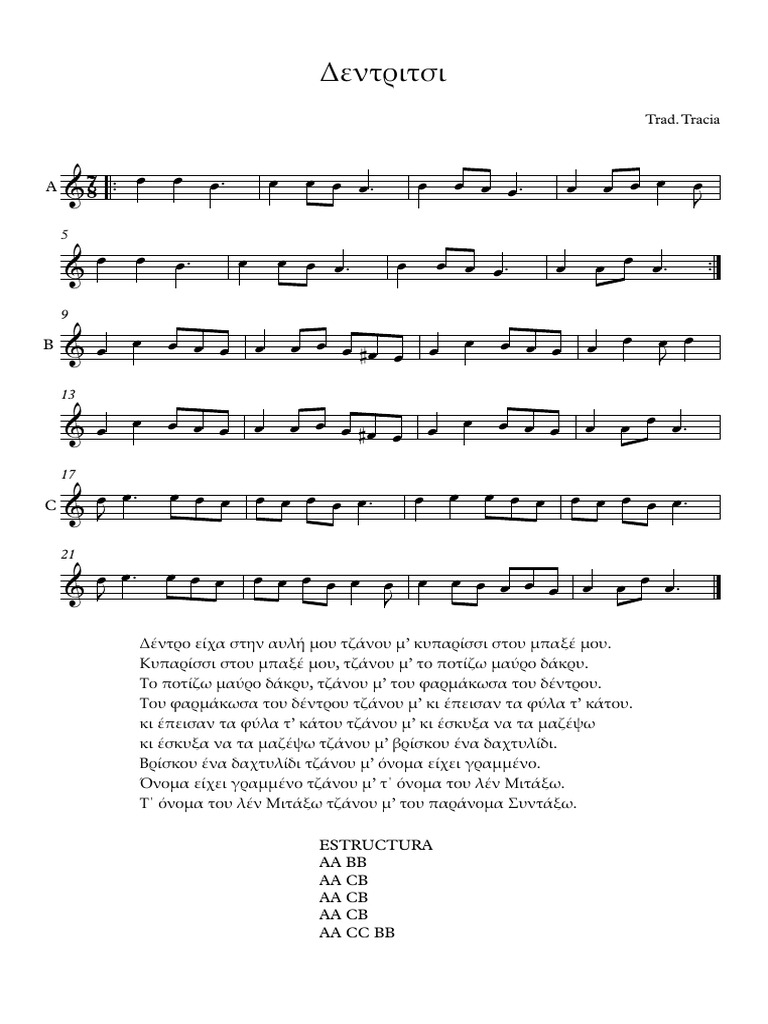 Δεντριτσι

Trad. Tracia

A $\frac{7}{8}$

5

9

B

13

17

C

21

Δέντρο είχα στην αυλή μου τζάνου μ' κυπαρίσσι στου μπαξέ μου.
Κυπαρίσσι στου μπαξέ μου, τζάνου μ' το ποτίζω μαύρο δάκρυ.
Το ποτίζω μαύρο δάκρυ, τζάνου μ' του φαρμάκωσα του δέντρου.
Του φαρμάκωσα του δέντρου τζάνου μ' κι έπεισαν τα φύλα τ' κάτου.
κι έπεισαν τα φύλα τ' κάτου τζάνου μ' κι έσκυξα να τα μαζέψω
κι έσκυξα να τα μαζέψω τζάνου μ' βρίσκου ένα δαχτυλίδι.
Βρίσκου ένα δαχτυλίδι τζάνου μ' όνομα είχει γραμμένο.
Όνομα είχει γραμμένο τζάνου μ' τ' όνομα του λέν Μιτάξω.
Τ' όνομα του λέν Μιτάξω τζάνου μ' του παράνομα Συντάξω.

ESTRUCTURA
AA BB
AA CB
AA CB
AA CB
AA CC BB